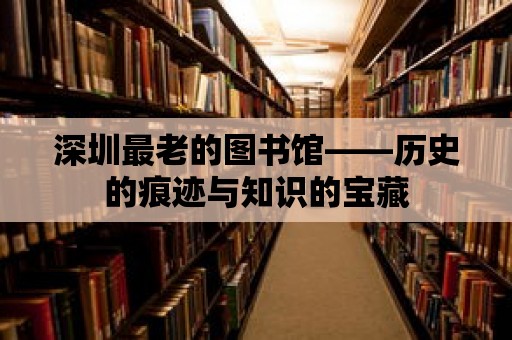 深圳最老的图书馆——历史的痕迹与知识的宝藏